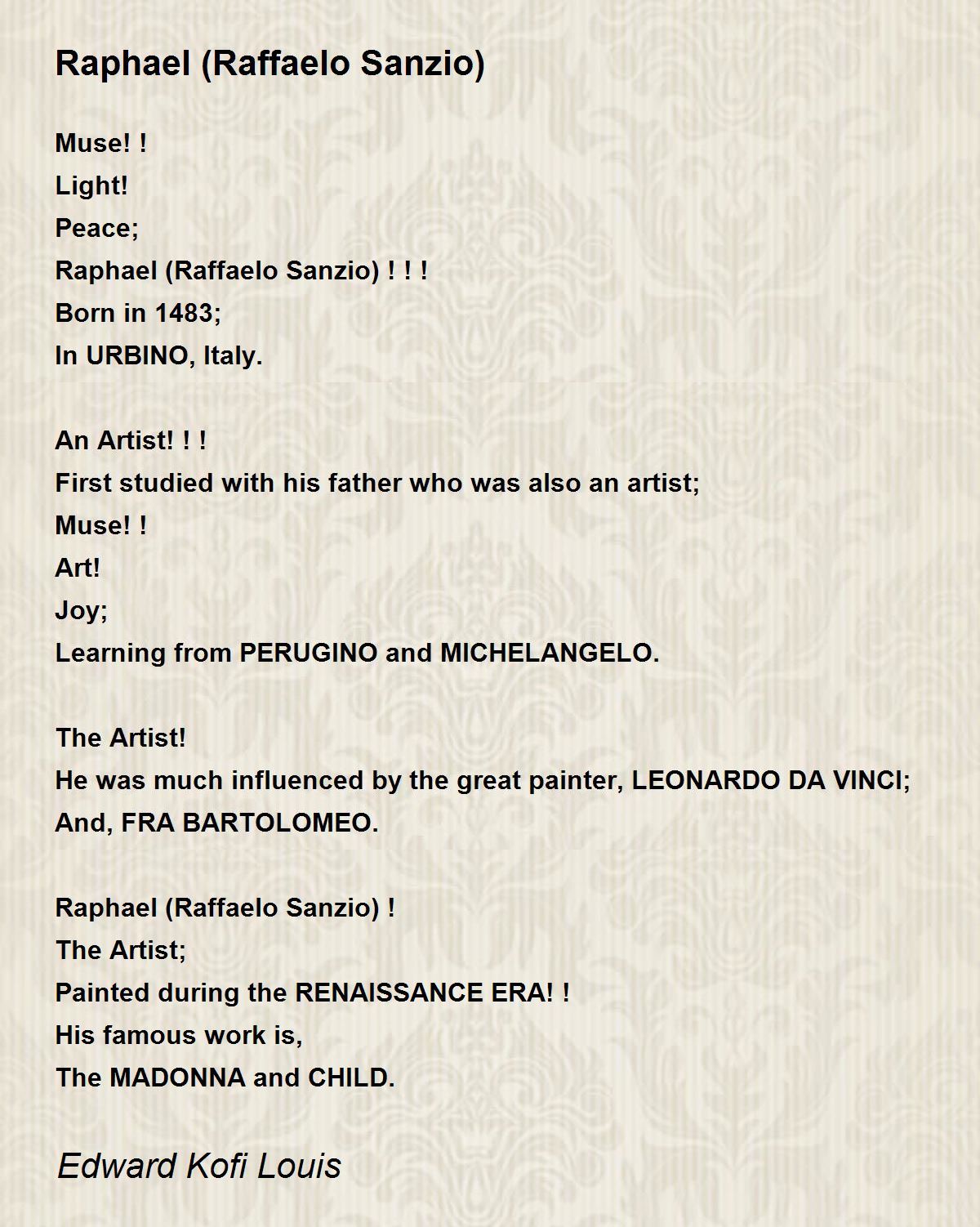 Raphael (Raffaelo Sanzio)

Muse! !
Light!
Peace;
Raphael (Raffaelo Sanzio) ! ! !
Born in 1483;
In URBINO, Italy.

An Artist! ! !
First studied with his father who was also an artist;
Muse! !
Art!
Joy;
Learning from PERUGINO and MICHELANGELO.

The Artist!
He was much influenced by the great painter, LEONARDO DA VINCI;
And, FRA BARTOLOMEO.

Raphael (Raffaelo Sanzio) !
The Artist;
Painted during the RENAISSANCE ERA! !
His famous work is,
The MADONNA and CHILD.

Edward Kofi Louis